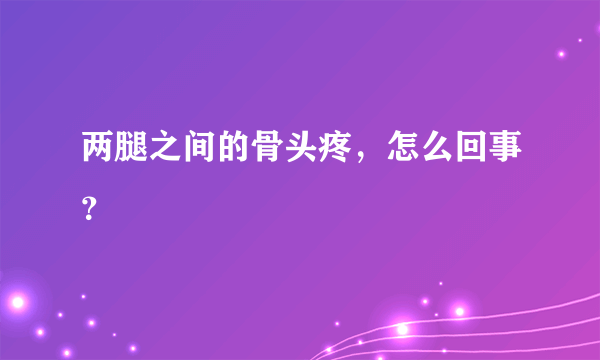 两腿之间的骨头疼，怎么回事？